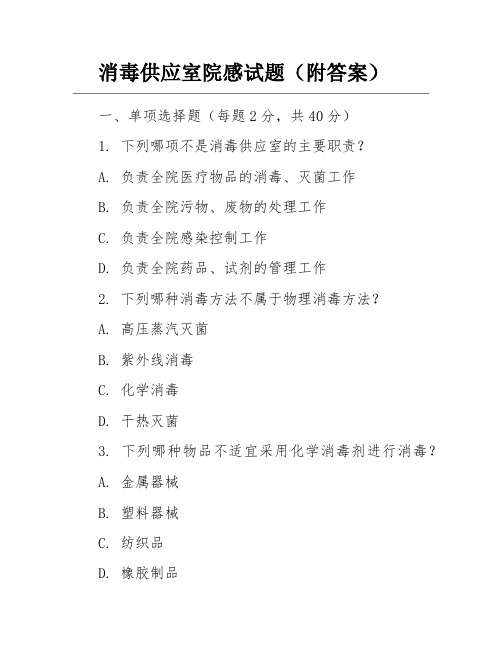 消毒供应室院感试题（附答案）

一、单项选择题（每题 2 分，共 40 分）

1. 下列哪项不是消毒供应室的主要职责？

A. 负责全院医疗物品的消毒、灭菌工作

B. 负责全院污物、废物的处理工作

C. 负责全院感染控制工作

D. 负责全院药品、试剂的管理工作

2. 下列哪种消毒方法不属于物理消毒方法？

A. 高压蒸汽灭菌

B. 紫外线消毒

C. 化学消毒

D. 干热灭菌

3. 下列哪种物品不适宜采用化学消毒剂进行消毒？

A. 金属器械

B. 塑料器械

C. 纺织品

D. 橡胶制品